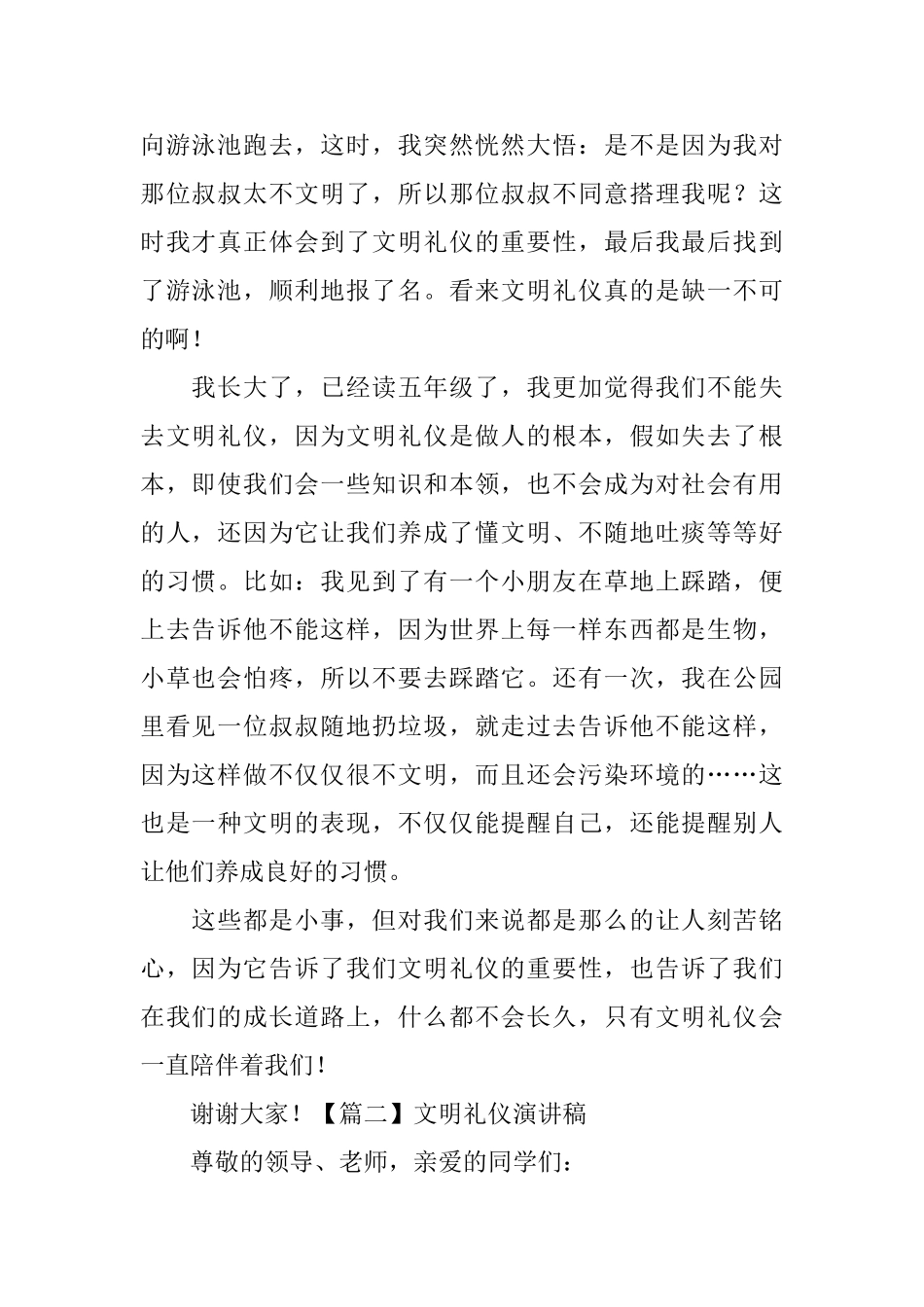 向游泳池跑去，这时，我突然恍然大悟：是不是因为我对那位叔叔太不文明了，所以那位叔叔不同意搭理我呢？这时我才真正体会到了文明礼仪的重要性，最后我最后找到了游泳池，顺利地报了名。看来文明礼仪真的是缺一不可的啊！

我长大了，已经读五年级了，我更加觉得我们不能失去文明礼仪，因为文明礼仪是做人的根本，假如失去了根本，即使我们会一些知识和本领，也不会成为对社会有用的人，还因为它让我们养成了懂文明、不随地吐痰等等好的习惯。比如：我见到了有一个小朋友在草地上踩踏，便上去告诉他不能这样，因为世界上每一样东西都是生物，小草也会怕疼，所以不要去踩踏它。还有一次，我在公园里看见一位叔叔随地扔垃圾，就走过去告诉他不能这样，因为这样做不仅仅很不文明，而且还会污染环境的……这也是一种文明的表现，不仅仅能提醒自己，还能提醒别人让他们养成良好的习惯。

这些都是小事，但对我们来说都是那么的让人刻苦铭心，因为它告诉了我们文明礼仪的重要性，也告诉了我们在我们的成长道路上，什么都不会长久，只有文明礼仪会一直陪伴着我们！

谢谢大家！【篇二】文明礼仪演讲稿

尊敬的领导、老师，亲爱的同学们：